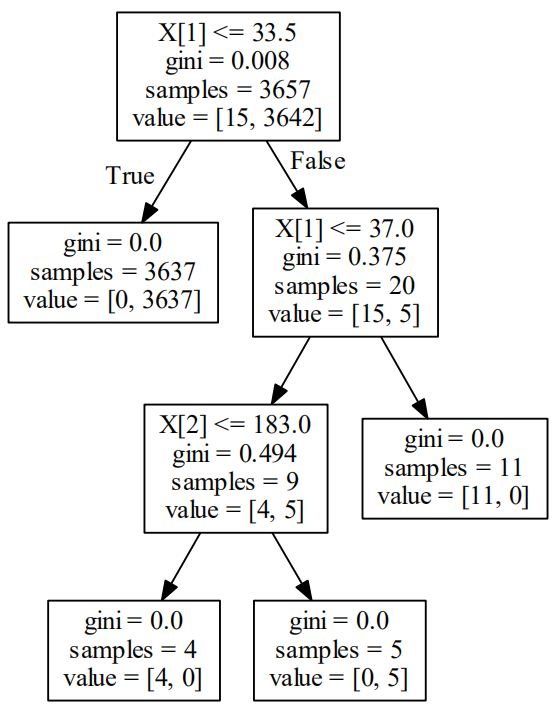 X[1] <= 33.5
gini = 0.008
samples = 3657
value = [15, 3642]

True

False

gini = 0.0
samples = 3637
value = [0, 3637]

X[1] <= 37.0
gini = 0.375
samples = 20
value = [15, 5]

X[2] <= 183.0
gini = 0.494
samples = 9
value = [4, 5]

gini = 0.0
samples = 11
value = [11, 0]

gini = 0.0
samples = 4
value = [4, 0]

gini = 0.0
samples = 5
value = [0, 5]